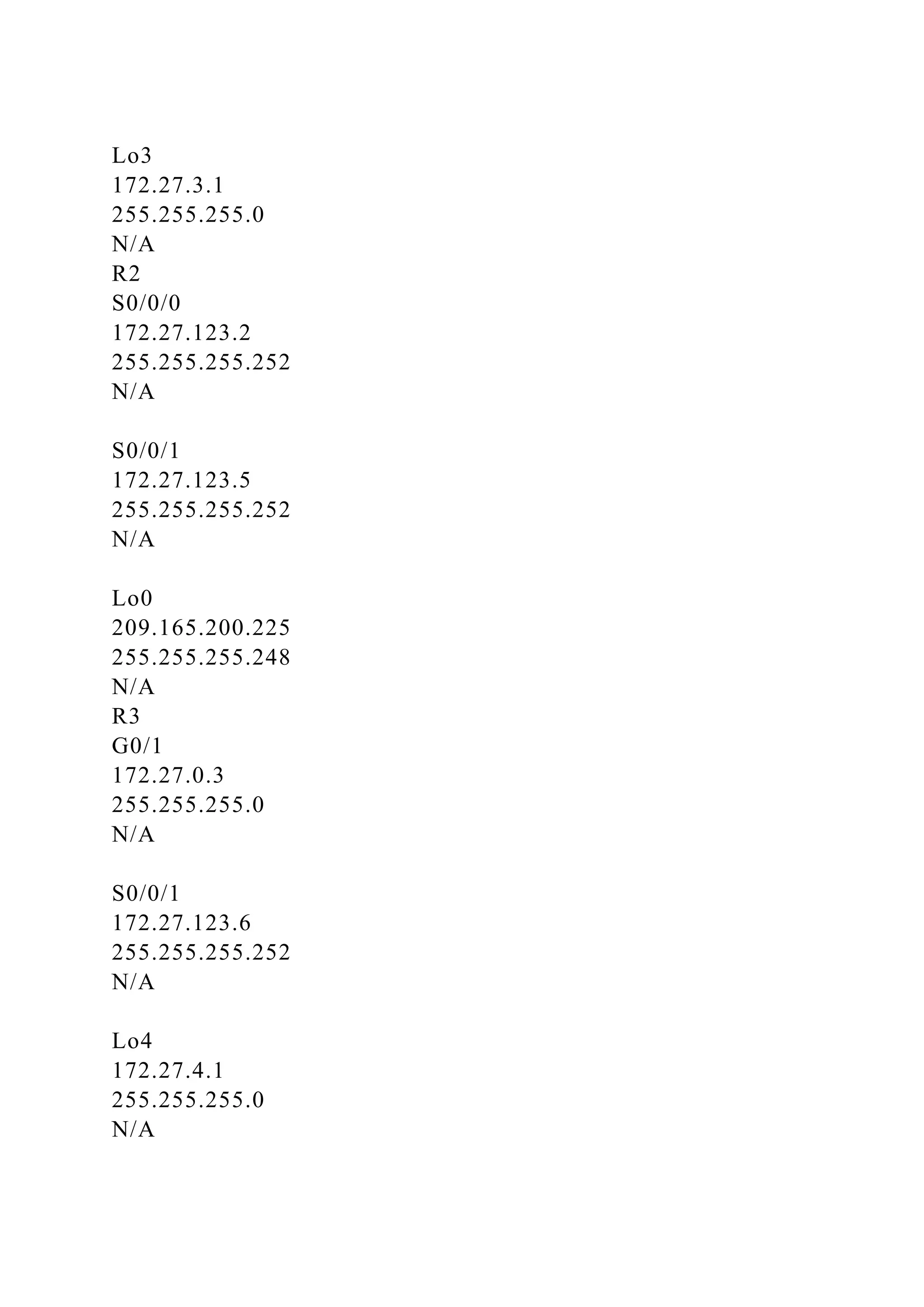 Lo3
172.27.3.1
255.255.255.0
N/A
R2
S0/0/0
172.27.123.2
255.255.255.252
N/A

S0/0/1
172.27.123.5
255.255.255.252
N/A

Lo0
209.165.200.225
255.255.255.248
N/A
R3
G0/1
172.27.0.3
255.255.255.0
N/A

S0/0/1
172.27.123.6
255.255.255.252
N/A

Lo4
172.27.4.1
255.255.255.0
N/A